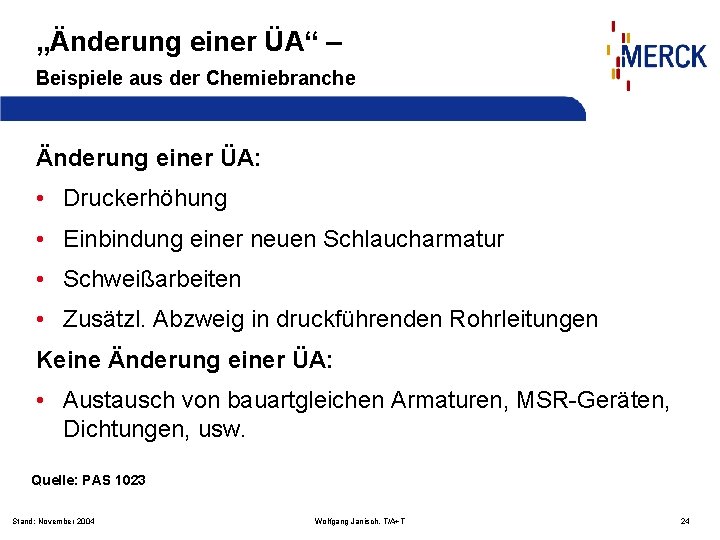 „Änderung einer ÜA“ –
Beispiele aus der Chemiebranche

MERCK

Änderung einer ÜA:

• Druckerhöhung
• Einbindung einer neuen Schlaucharmatur
• Schweißarbeiten
• Zusätzl. Abzweig in druckführenden Rohrleitungen

Keine Änderung einer ÜA:

• Austausch von bauartgleichen Armaturen, MSR-Geräten, Dichtungen, usw.

Quelle: PAS 1023

Stand: November 2004 Wolfgang Janisch, T/A+T 24